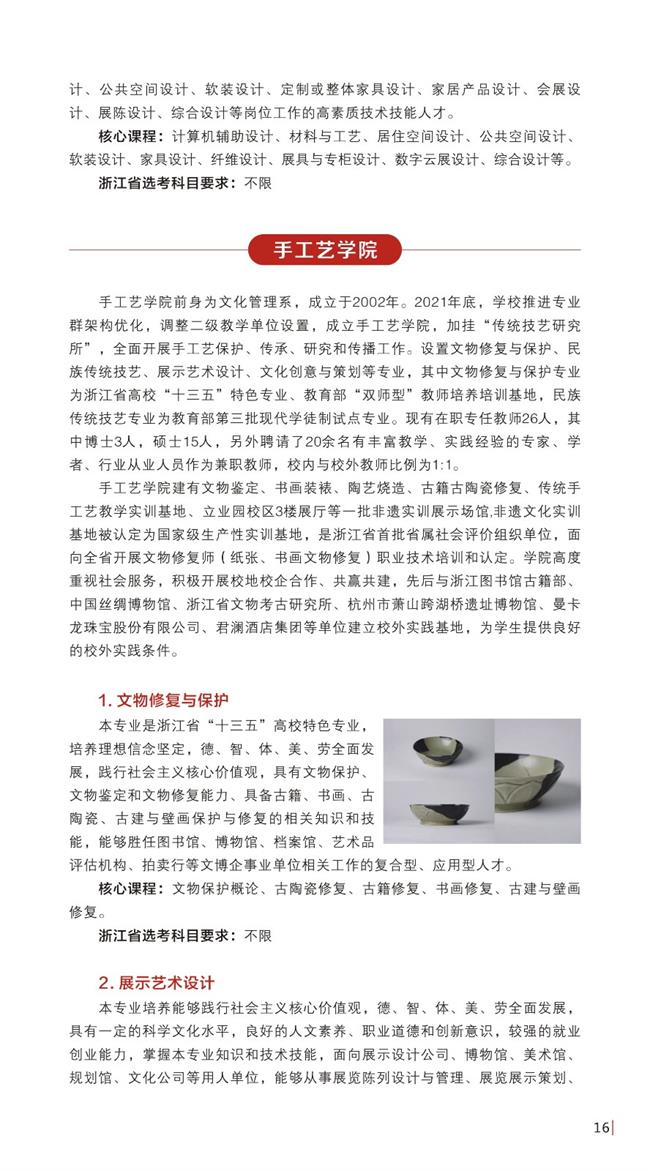 计、公共空间设计、软装设计、定制或整体家具设计、家居产品设计、会展设计、展陈设计、综合设计等岗位工作的高素质技术技能人才。

核心课程：计算机辅助设计、材料与工艺、居住空间设计、公共空间设计、软装设计、家具设计、纤维设计、展具与专柜设计、数字云展设计、综合设计等。

浙江省选考科目要求：不限

手工艺学院

手工艺学院前身为文化管理系，成立于2002年。2021年底，学校推进专业群架构优化，调整二级教学单位设置，成立手工艺学院，加挂“传统技艺研究所”，全面开展手工艺保护、传承、研究和传播工作。设置文物修复与保护、民族传统技艺、展示艺术设计、文化创意与策划等专业，其中文物修复与保护专业为浙江省高校“十三五”特色专业、教育部“双师型”教师培养培训基地，民族传统技艺专业为教育部第三批现代学徒制试点专业。现有在职专任教师26人，其中博士3人，硕士15人，另外聘请了20余名有丰富教学、实践经验的专家、学者、行业从业人员作为兼职教师，校内与校外教师比例为1:1。

手工艺学院建有文物鉴定、书画装裱、陶艺烧造、古籍古陶瓷修复、传统手工艺教学实训基地、立业园校区3楼展厅等一批非遗实训展示场馆,非遗文化实训基地被认定为国家级生产性实训基地，是浙江省首批省属社会评价组织单位，面向全省开展文物修复师（纸张、书画文物修复）职业技术培训和认定。学院高度重视社会服务，积极开展校地校企合作、共赢共建，先后与浙江图书馆古籍部、中国丝绸博物馆、浙江省文物考古研究所、杭州市萧山跨湖桥遗址博物馆、曼卡龙珠宝股份有限公司、君澜酒店集团等单位建立校外实践基地，为学生提供良好的校外实践条件。

1. 文物修复与保护

本专业是浙江省“十三五”高校特色专业，培养理想信念坚定，德、智、体、美、劳全面发展，践行社会主义核心价值观，具有文物保护、文物鉴定和文物修复能力、具备古籍、书画、古陶瓷、古建与壁画保护与修复的相关知识和技能，能够胜任图书馆、博物馆、档案馆、艺术品评估机构、拍卖行等文博企事业单位相关工作的复合型、应用型人才。

核心课程：文物保护概论、古陶瓷修复、古籍修复、书画修复、古建与壁画修复。

浙江省选考科目要求：不限

2. 展示艺术设计

本专业培养能够践行社会主义核心价值观，德、智、体、美、劳全面发展，具有一定的科学文化水平，良好的人文素养、职业道德和创新意识，较强的就业创业能力，掌握本专业知识和技术技能，面向展示设计公司、博物馆、美术馆、规划馆、文化公司等用人单位，能够从事展览陈列设计与管理、展览展示策划、

16